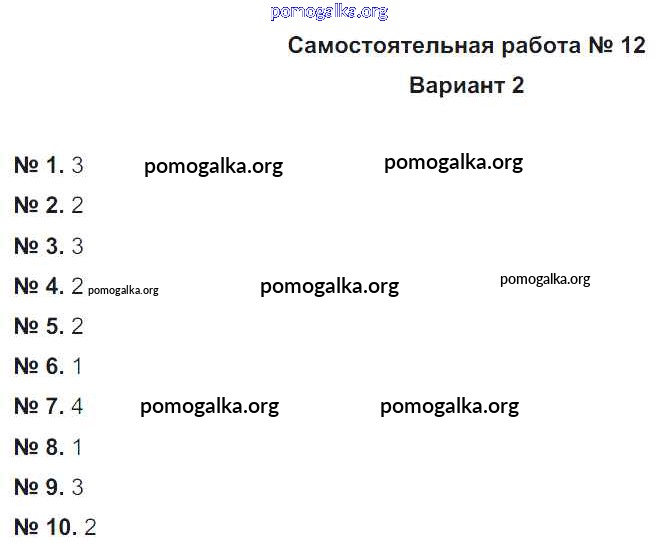 Самостоятельная работа № 12

Вариант 2

№ 1. 3

№ 2. 2

№ 3. 3

№ 4. 2

№ 5. 2

№ 6. 1

№ 7. 4

№ 8. 1

№ 9. 3

№ 10. 2

pomogalka.org